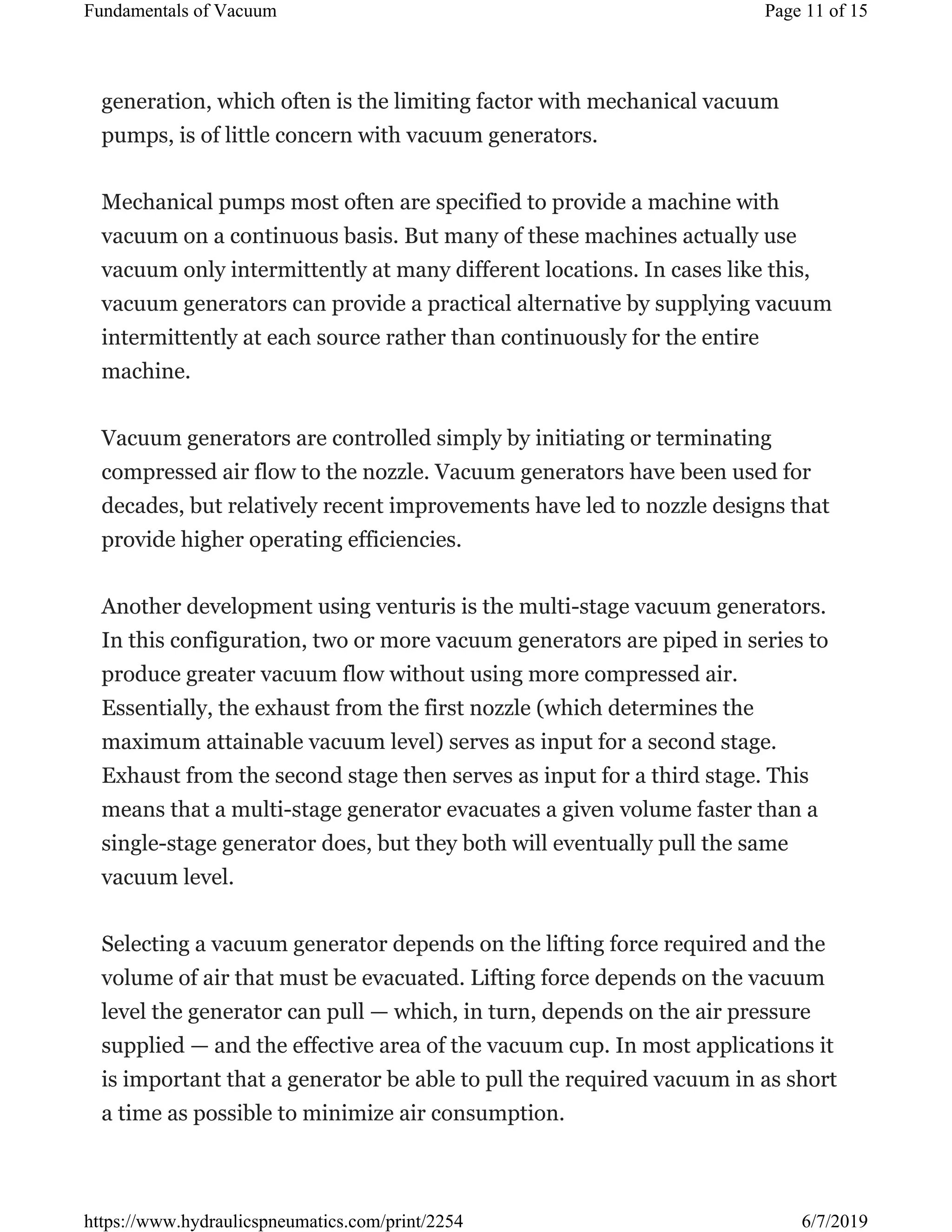 Fundamentals of Vacuum

Page 11 of 15

generation, which often is the limiting factor with mechanical vacuum pumps, is of little concern with vacuum generators.

Mechanical pumps most often are specified to provide a machine with vacuum on a continuous basis. But many of these machines actually use vacuum only intermittently at many different locations. In cases like this, vacuum generators can provide a practical alternative by supplying vacuum intermittently at each source rather than continuously for the entire machine.

Vacuum generators are controlled simply by initiating or terminating compressed air flow to the nozzle. Vacuum generators have been used for decades, but relatively recent improvements have led to nozzle designs that provide higher operating efficiencies.

Another development using venturis is the multi-stage vacuum generators. In this configuration, two or more vacuum generators are piped in series to produce greater vacuum flow without using more compressed air. Essentially, the exhaust from the first nozzle (which determines the maximum attainable vacuum level) serves as input for a second stage. Exhaust from the second stage then serves as input for a third stage. This means that a multi-stage generator evacuates a given volume faster than a single-stage generator does, but they both will eventually pull the same vacuum level.

Selecting a vacuum generator depends on the lifting force required and the volume of air that must be evacuated. Lifting force depends on the vacuum level the generator can pull — which, in turn, depends on the air pressure supplied — and the effective area of the vacuum cup. In most applications it is important that a generator be able to pull the required vacuum in as short a time as possible to minimize air consumption.

https://www.hydraulicspneumatics.com/print/2254

6/7/2019